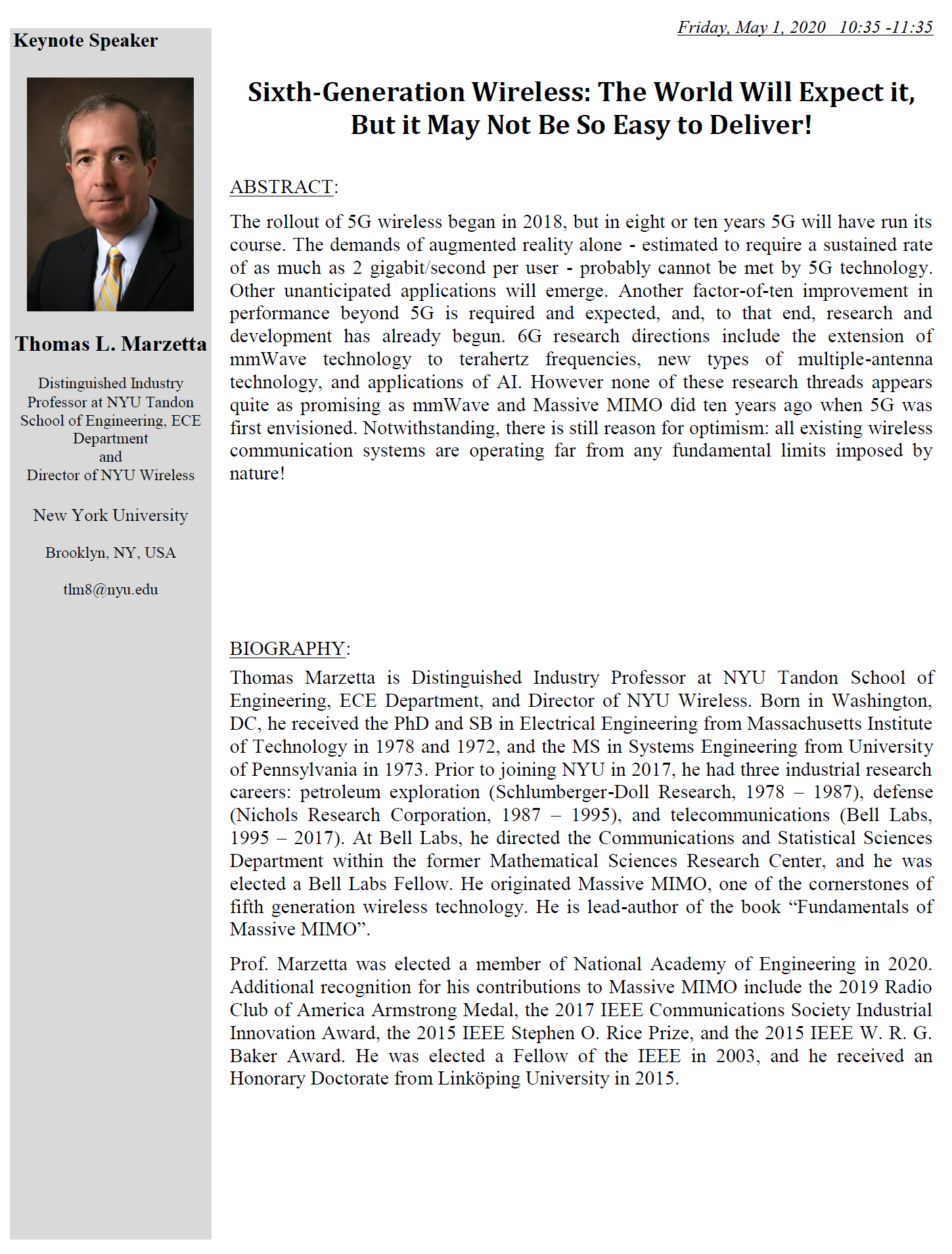 Friday, May 1, 2020 10:35 -11:35

Keynote Speaker

Thomas L. Marzetta

Distinguished Industry Professor at NYU Tandon School of Engineering, ECE Department
and
Director of NYU Wireless

New York University

Brooklyn, NY, USA

tlm8@nyu.edu

Sixth-Generation Wireless: The World Will Expect it, But it May Not Be So Easy to Deliver!

ABSTRACT:

The rollout of 5G wireless began in 2018, but in eight or ten years 5G will have run its course. The demands of augmented reality alone - estimated to require a sustained rate of as much as 2 gigabit/second per user - probably cannot be met by 5G technology. Other unanticipated applications will emerge. Another factor-of-ten improvement in performance beyond 5G is required and expected, and, to that end, research and development has already begun. 6G research directions include the extension of mmWave technology to terahertz frequencies, new types of multiple-antenna technology, and applications of AI. However none of these research threads appears quite as promising as mmWave and Massive MIMO did ten years ago when 5G was first envisioned. Notwithstanding, there is still reason for optimism: all existing wireless communication systems are operating far from any fundamental limits imposed by nature!

BIOGRAPHY:

Thomas Marzetta is Distinguished Industry Professor at NYU Tandon School of Engineering, ECE Department, and Director of NYU Wireless. Born in Washington, DC, he received the PhD and SB in Electrical Engineering from Massachusetts Institute of Technology in 1978 and 1972, and the MS in Systems Engineering from University of Pennsylvania in 1973. Prior to joining NYU in 2017, he had three industrial research careers: petroleum exploration (Schlumberger-Doll Research, 1978 – 1987), defense (Nichols Research Corporation, 1987 – 1995), and telecommunications (Bell Labs, 1995 – 2017). At Bell Labs, he directed the Communications and Statistical Sciences Department within the former Mathematical Sciences Research Center, and he was elected a Bell Labs Fellow. He originated Massive MIMO, one of the cornerstones of fifth generation wireless technology. He is lead-author of the book "Fundamentals of Massive MIMO".

Prof. Marzetta was elected a member of National Academy of Engineering in 2020. Additional recognition for his contributions to Massive MIMO include the 2019 Radio Club of America Armstrong Medal, the 2017 IEEE Communications Society Industrial Innovation Award, the 2015 IEEE Stephen O. Rice Prize, and the 2015 IEEE W. R. G. Baker Award. He was elected a Fellow of the IEEE in 2003, and he received an Honorary Doctorate from Linköping University in 2015.